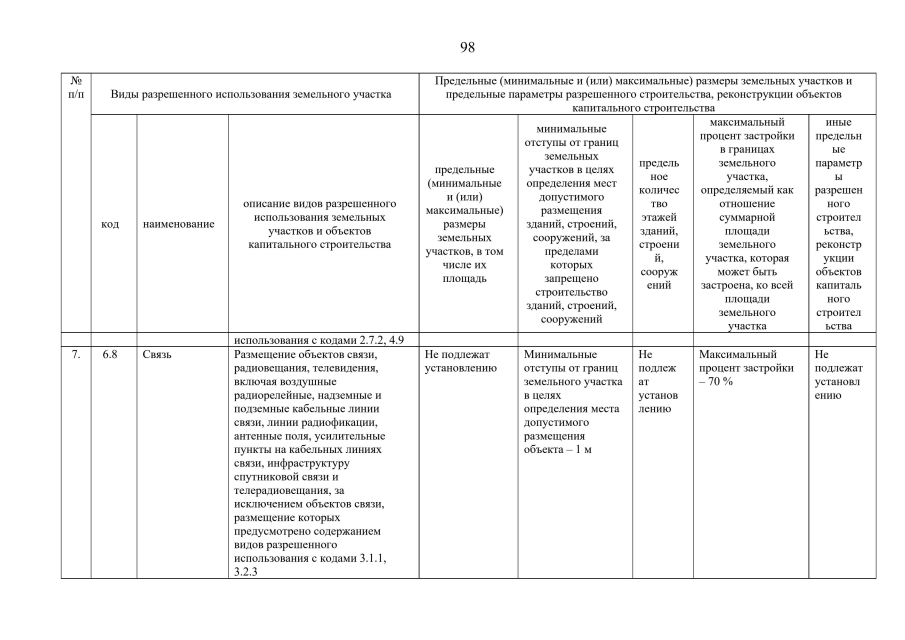 98

| № п/п | Виды разрешенного использования земельного участка | | | Предельные (минимальные и (или) максимальные) размеры земельных участков и предельные параметры разрешенного строительства, реконструкции объектов капитального строительства | | | | |
|---|---|---|---|---|---|---|---|---|
| | код | наименование | описание видов разрешенного использования земельных участков и объектов капитального строительства | предельные (минимальные и (или) максимальные) размеры земельных участков, в том числе их площадь | минимальные отступы от границ земельных участков в целях определения мест допустимого размещения зданий, строений, сооружений, за пределами которых запрещено строительство зданий, строений, сооружений | предельное количество этажей зданий, строений, сооружений | максимальный процент застройки в границах земельного участка, определяемый как отношение суммарной площади земельного участка, которая может быть застроена, ко всей площади земельного участка | иные предельные параметры разрешенного строительства, реконструкции объектов капитального строительства |
| | | | использования с кодами 2.7.2, 4.9 | | | | | |
| 7. | 6.8 | Связь | Размещение объектов связи, радиовещания, телевидения, включая воздушные радиорелейные, надземные и подземные кабельные линии связи, линии радиофикации, антенные поля, усилительные пункты на кабельных линиях связи, инфраструктуру спутниковой связи и телерадиовещания, за исключением объектов связи, размещение которых предусмотрено содержанием видов разрешенного использования с кодами 3.1.1, 3.2.3 | Не подлежат установлению | Минимальные отступы от границ земельного участка в целях определения места допустимого размещения объекта – 1 м | Не подлежат установлению | Максимальный процент застройки – 70 % | Не подлежат установлению |